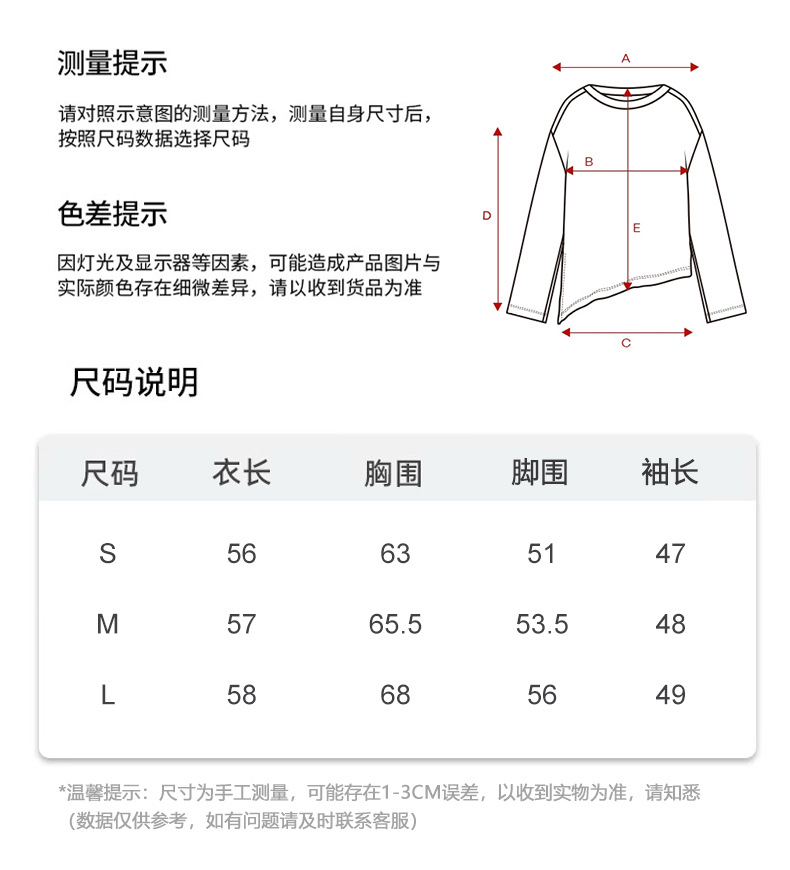 测量提示

请对照示意图的测量方法，测量自身尺寸后，按照尺码数据选择尺码

色差提示

因灯光及显示器等因素，可能造成产品图片与实际颜色存在细微差异，请以收到货品为准

A
B
D
E
C

尺码说明

| 尺码 | 衣长 | 胸围 | 脚围 | 袖长 |
|---|---|---|---|---|
| S | 56 | 63 | 51 | 47 |
| M | 57 | 65.5 | 53.5 | 48 |
| L | 58 | 68 | 56 | 49 |

*温馨提示：尺寸为手工测量，可能存在1-3CM误差，以收到实物为准，请知悉（数据仅供参考，如有问题请及时联系客服）